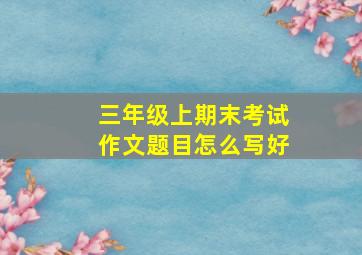 三年级上期末考试
作文题目怎么写好